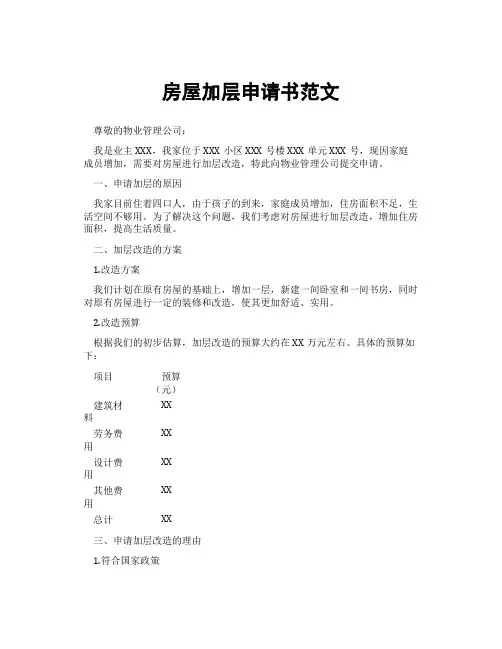 房屋加层申请书范文

尊敬的物业管理公司：

我是业主 XXX，我家位于 XXX 小区 XXX 号楼 XXX 单元 XXX 号，现因家庭成员增加，需要对房屋进行加层改造，特此向物业管理公司提交申请。

一、申请加层的原因

我家目前住着四口人，由于孩子的到来，家庭成员增加，住房面积不足，生活空间不够用。为了解决这个问题，我们考虑对房屋进行加层改造，增加住房面积，提高生活质量。

二、加层改造的方案

1.改造方案

我们计划在原有房屋的基础上，增加一层，新建一间卧室和一间书房，同时对原有房屋进行一定的装修和改造，使其更加舒适、实用。

2.改造预算

根据我们的初步估算，加层改造的预算大约在 XX 万元左右。具体的预算如下：

| 项目 | 预算（元） |
|---|---|
| 建筑材料 | XX |
| 劳务费用 | XX |
| 设计费用 | XX |
| 其他费用 | XX |
| 总计 | XX |

三、申请加层改造的理由

1.符合国家政策